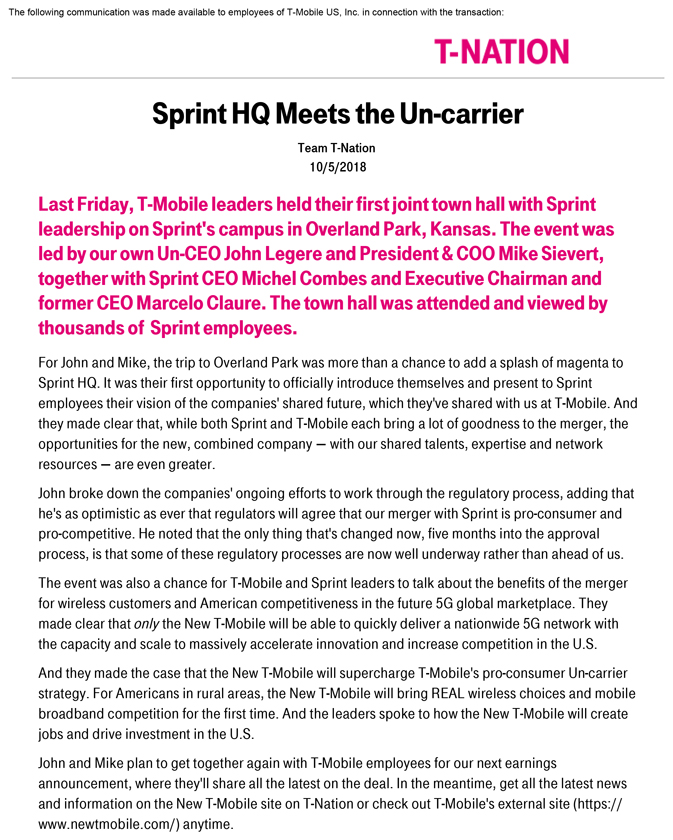 The following communication was made available to employees of T-Mobile US, Inc. in connection with the transaction:

T-NATION

Sprint HQ Meets the Un-carrier

Team T-Nation
10/5/2018

Last Friday, T-Mobile leaders held their first joint town hall with Sprint leadership on Sprint's campus in Overland Park, Kansas. The event was led by our own Un-CEO John Legere and President & COO Mike Sievert, together with Sprint CEO Michel Combes and Executive Chairman and former CEO Marcelo Claure. The town hall was attended and viewed by thousands of Sprint employees.

For John and Mike, the trip to Overland Park was more than a chance to add a splash of magenta to Sprint HQ. It was their first opportunity to officially introduce themselves and present to Sprint employees their vision of the companies' shared future, which they've shared with us at T-Mobile. And they made clear that, while both Sprint and T-Mobile each bring a lot of goodness to the merger, the opportunities for the new, combined company — with our shared talents, expertise and network resources — are even greater.

John broke down the companies' ongoing efforts to work through the regulatory process, adding that he's as optimistic as ever that regulators will agree that our merger with Sprint is pro-consumer and pro-competitive. He noted that the only thing that's changed now, five months into the approval process, is that some of these regulatory processes are now well underway rather than ahead of us.

The event was also a chance for T-Mobile and Sprint leaders to talk about the benefits of the merger for wireless customers and American competitiveness in the future 5G global marketplace. They made clear that only the New T-Mobile will be able to quickly deliver a nationwide 5G network with the capacity and scale to massively accelerate innovation and increase competition in the U.S.

And they made the case that the New T-Mobile will supercharge T-Mobile's pro-consumer Un-carrier strategy. For Americans in rural areas, the New T-Mobile will bring REAL wireless choices and mobile broadband competition for the first time. And the leaders spoke to how the New T-Mobile will create jobs and drive investment in the U.S.

John and Mike plan to get together again with T-Mobile employees for our next earnings announcement, where they'll share all the latest on the deal. In the meantime, get all the latest news and information on the New T-Mobile site on T-Nation or check out T-Mobile's external site (https://www.newtmobile.com/) anytime.